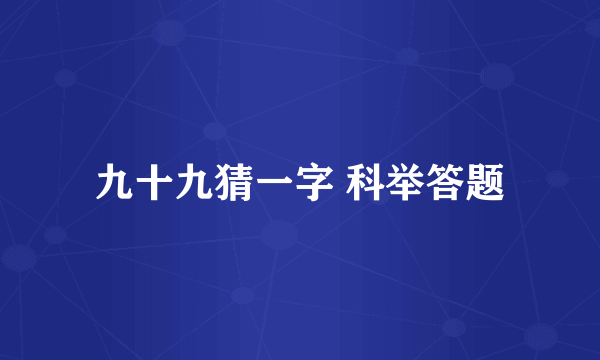 九十九猜一字 科举答题